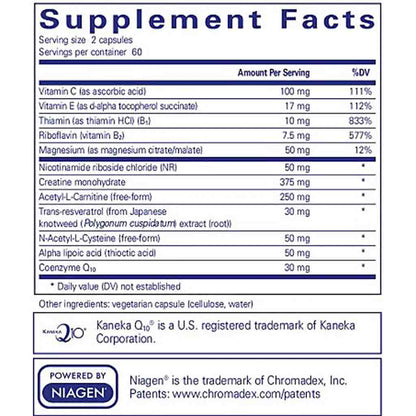 Supplement Facts
Serving size 2 capsules
Servings per container 60

| | Amount Per Serving | %DV |
|---|---|---|
| Vitamin C (as ascorbic acid) | 100 mg | 111% |
| Vitamin E (as d-alpha tocopherol succinate) | 17 mg | 112% |
| Thiamin (as thiamin HCl) ($B_1$) | 10 mg | 833% |
| Riboflavin (vitamin $B_2$) | 7.5 mg | 577% |
| Magnesium (as magnesium citrate/malate) | 50 mg | 12% |
| Nicotinamide riboside chloride (NR) | 50 mg | * |
| Creatine monohydrate | 375 mg | * |
| Acetyl-L-Carnitine (free-form) | 250 mg | * |
| Trans-resveratrol (from Japanese knotweed (Polygonum cuspidatum) extract (root)) | 30 mg | * |
| N-Acetyl-L-Cysteine (free-form) | 50 mg | * |
| Alpha lipoic acid (thioctic acid) | 50 mg | * |
| Coenzyme $Q_{10}$ | 30 mg | * |

* Daily value (DV) not established

Other ingredients: vegetarian capsule (cellulose, water)

KANEKA Q10®

Kaneka $Q_{10}$® is a U.S. registered trademark of Kaneka Corporation.

POWERED BY NIAGEN®

Niagen® is the trademark of Chromadex, Inc.
Patents: www.chromadex.com/patents